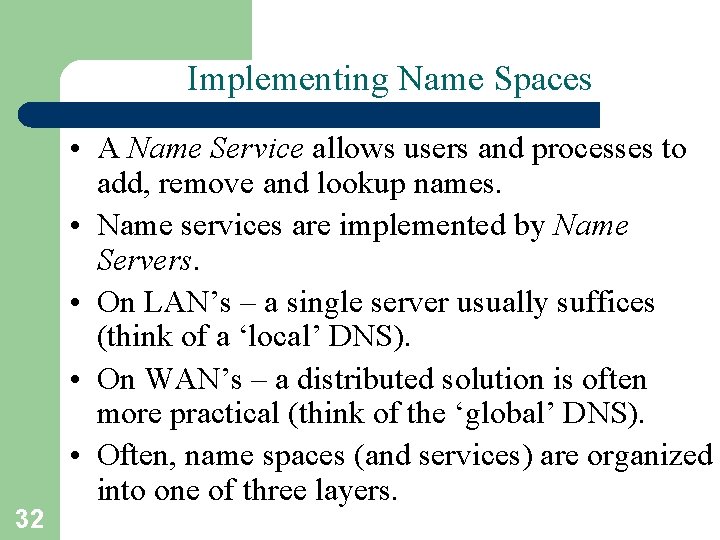 Implementing Name Spaces

• A Name Service allows users and processes to add, remove and lookup names.

• Name services are implemented by Name Servers.

• On LAN’s – a single server usually suffices (think of a ‘local’ DNS).

• On WAN’s – a distributed solution is often more practical (think of the ‘global’ DNS).

• Often, name spaces (and services) are organized into one of three layers.

32